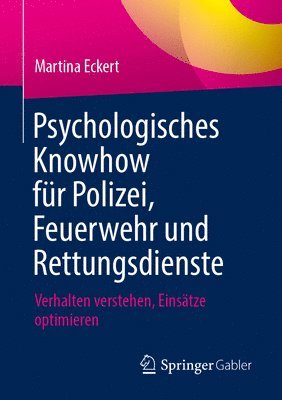 Martina Eckert

Psychologisches Knowhow für Polizei, Feuerwehr und Rettungsdienste

Verhalten verstehen, Einsätze optimieren

Springer Gabler